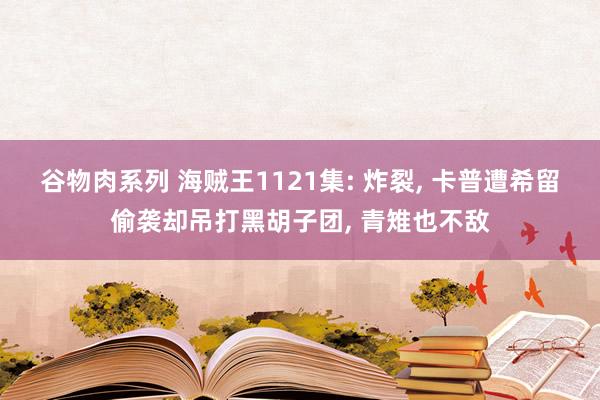 谷物肉系列 海贼王1121集: 炸裂, 卡普遭希留偷袭却吊打黑胡子团, 青雉也不敌